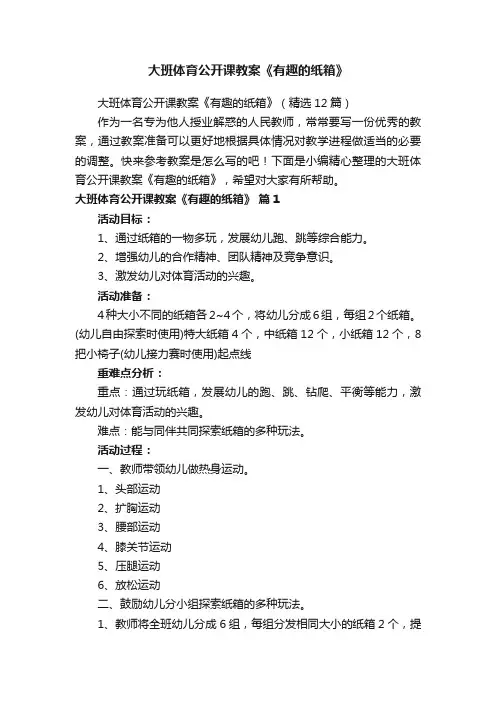 大班体育公开课教案《有趣的纸箱》

大班体育公开课教案《有趣的纸箱》（精选12篇）

作为一名专为他人授业解惑的人民教师，常常要写一份优秀的教案，通过教案准备可以更好地根据具体情况对教学进程做适当的必要的调整。快来参考教案是怎么写的吧！下面是小编精心整理的大班体育公开课教案《有趣的纸箱》，希望对大家有所帮助。

大班体育公开课教案《有趣的纸箱》 篇1

活动目标：

1、通过纸箱的一物多玩，发展幼儿跑、跳等综合能力。

2、增强幼儿的合作精神、团队精神及竞争意识。

3、激发幼儿对体育活动的兴趣。

活动准备：

4种大小不同的纸箱各2~4个，将幼儿分成6组，每组2个纸箱。(幼儿自由探索时使用)特大纸箱4个，中纸箱12个，小纸箱12个，8把小椅子(幼儿接力赛时使用)起点线

重难点分析：

重点：通过玩纸箱，发展幼儿的跑、跳、钻爬、平衡等能力，激发幼儿对体育活动的兴趣。

难点：能与同伴共同探索纸箱的多种玩法。

活动过程：

一、教师带领幼儿做热身运动。

1、头部运动

2、扩胸运动

3、腰部运动

4、膝关节运动

5、压腿运动

6、放松运动

二、鼓励幼儿分小组探索纸箱的多种玩法。

1、教师将全班幼儿分成6组，每组分发相同大小的纸箱2个，提